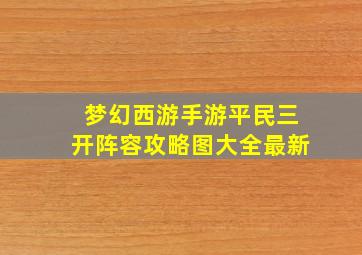 梦幻西游手游平民三开阵容攻略图大全最新